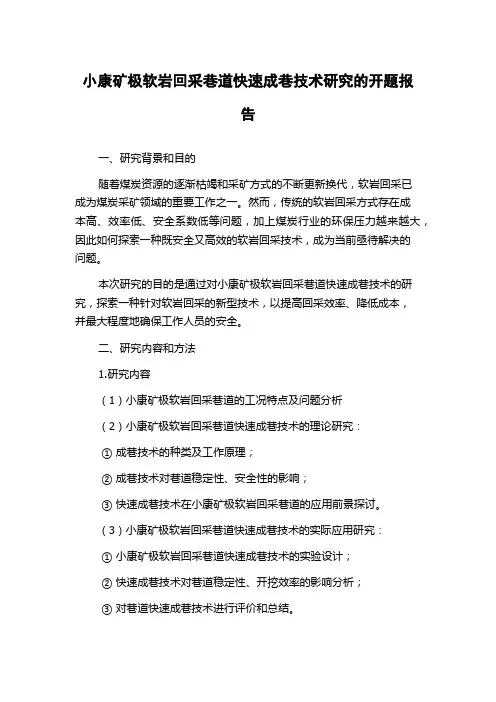 小康矿极软岩回采巷道快速成巷技术研究的开题报告

一、研究背景和目的

随着煤炭资源的逐渐枯竭和采矿方式的不断更新换代，软岩回采已成为煤炭采矿领域的重要工作之一。然而，传统的软岩回采方式存在成本高、效率低、安全系数低等问题，加上煤炭行业的环保压力越来越大，因此如何探索一种既安全又高效的软岩回采技术，成为当前亟待解决的问题。

本次研究的目的是通过对小康矿极软岩回采巷道快速成巷技术的研究，探索一种针对软岩回采的新型技术，以提高回采效率、降低成本，并最大程度地确保工作人员的安全。

二、研究内容和方法

1.研究内容

（1）小康矿极软岩回采巷道的工况特点及问题分析

（2）小康矿极软岩回采巷道快速成巷技术的理论研究：

① 成巷技术的种类及工作原理；

② 成巷技术对巷道稳定性、安全性的影响；

③ 快速成巷技术在小康矿极软岩回采巷道的应用前景探讨。

（3）小康矿极软岩回采巷道快速成巷技术的实际应用研究：

① 小康矿极软岩回采巷道快速成巷技术的实验设计；

② 快速成巷技术对巷道稳定性、开挖效率的影响分析；

③ 对巷道快速成巷技术进行评价和总结。